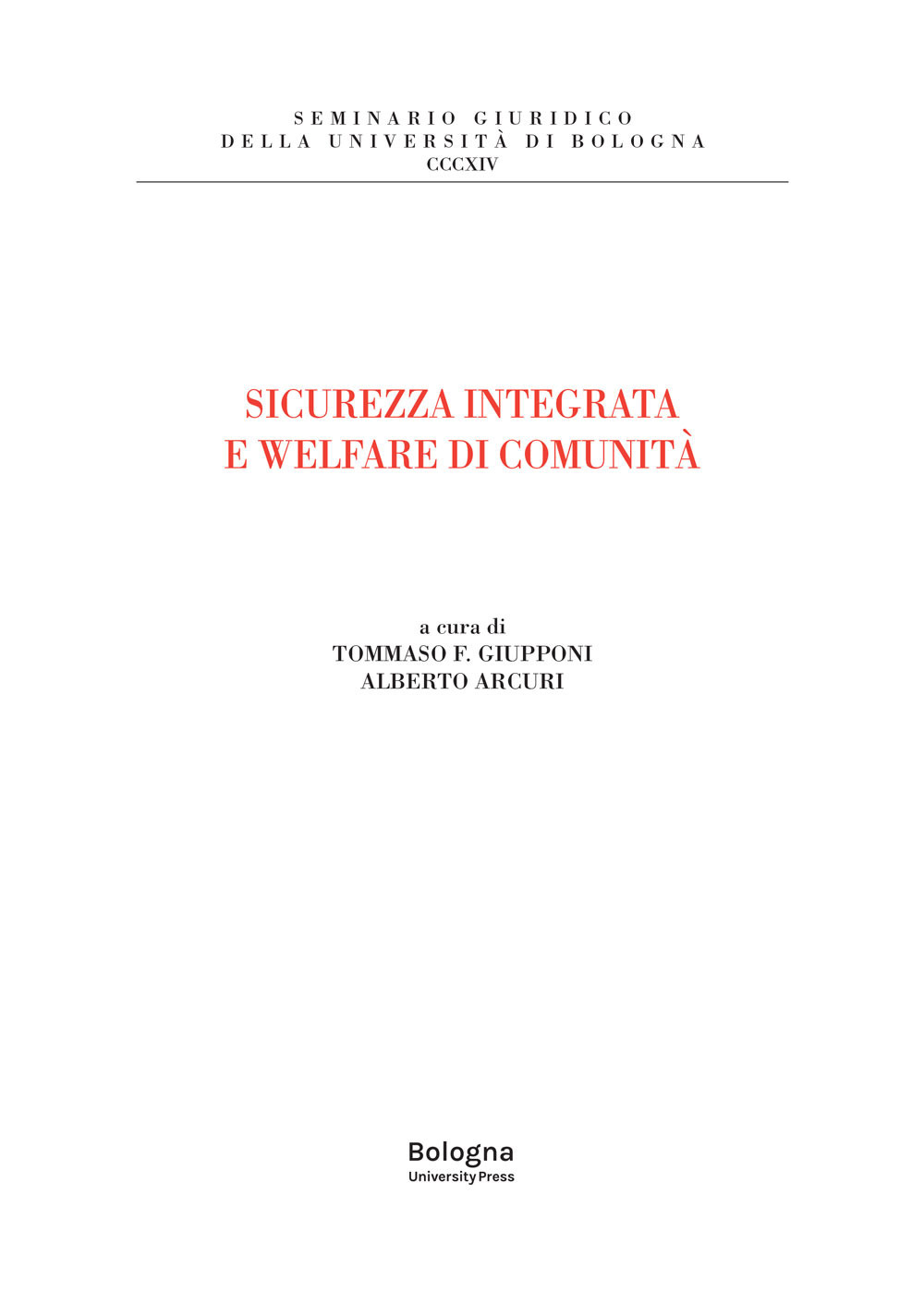 SEMINARIO GIURIDICO
DELLA UNIVERSITÀ DI BOLOGNA
CCCXIV

SICUREZZA INTEGRATA
E WELFARE DI COMUNITÀ

a cura di
TOMMASO F. GIUPPONI
ALBERTO ARCURI

Bologna
University Press